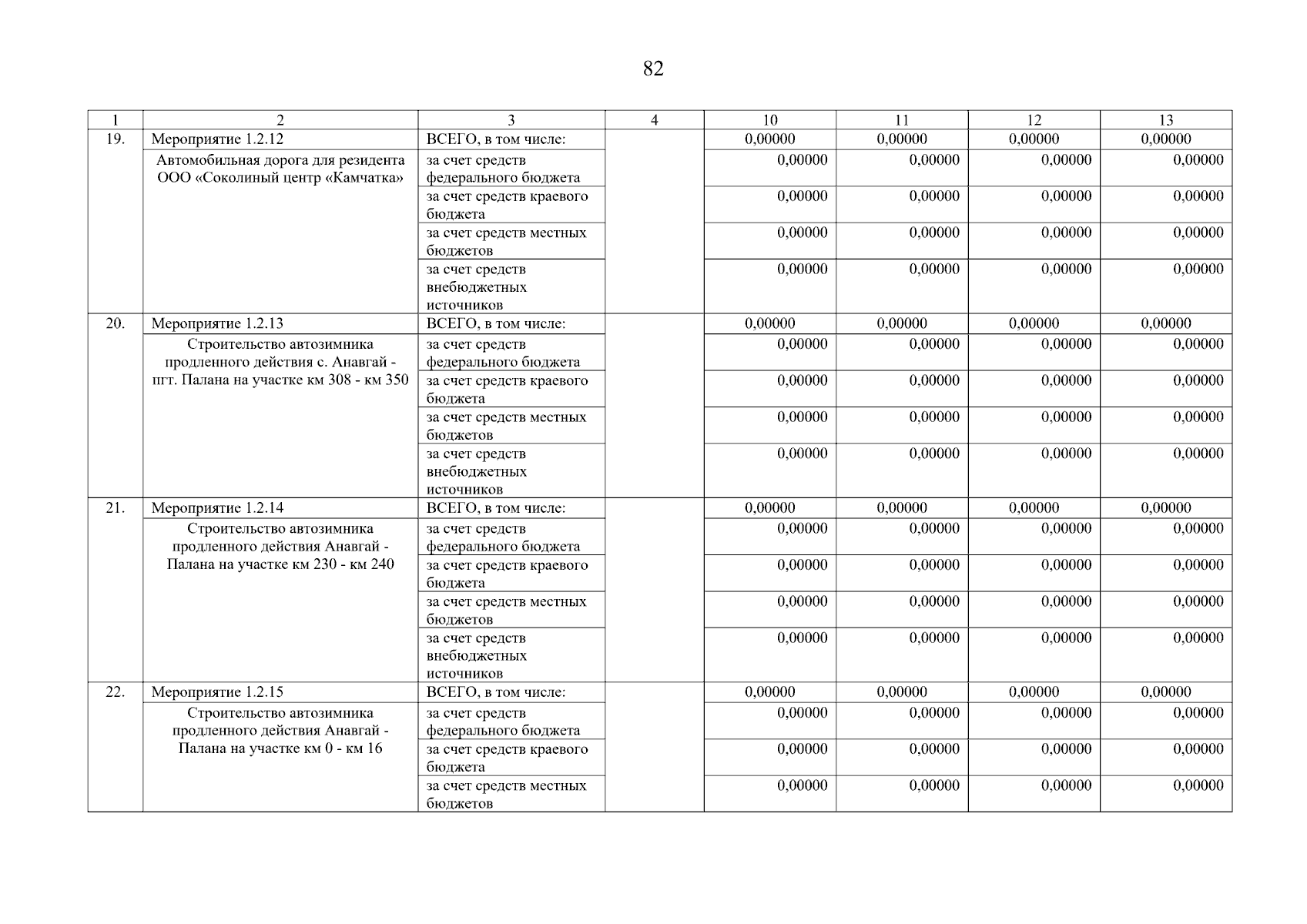 82

| 1 | 2 | 3 | 4 | 10 | 11 | 12 | 13 |
|---|---|---|---|---|---|---|---|
| 19. | Мероприятие 1.2.12 | ВСЕГО, в том числе: | | 0,00000 | 0,00000 | 0,00000 | 0,00000 |
| | Автомобильная дорога для резидента ООО «Соколиный центр «Камчатка» | за счет средств федерального бюджета | | 0,00000 | 0,00000 | 0,00000 | 0,00000 |
| | | за счет средств краевого бюджета | | 0,00000 | 0,00000 | 0,00000 | 0,00000 |
| | | за счет средств местных бюджетов | | 0,00000 | 0,00000 | 0,00000 | 0,00000 |
| | | за счет средств внебюджетных источников | | 0,00000 | 0,00000 | 0,00000 | 0,00000 |
| 20. | Мероприятие 1.2.13 | ВСЕГО, в том числе: | | 0,00000 | 0,00000 | 0,00000 | 0,00000 |
| | Строительство автозимника продленного действия с. Анавгай - пгт. Палана на участке км 308 - км 350 | за счет средств федерального бюджета | | 0,00000 | 0,00000 | 0,00000 | 0,00000 |
| | | за счет средств краевого бюджета | | 0,00000 | 0,00000 | 0,00000 | 0,00000 |
| | | за счет средств местных бюджетов | | 0,00000 | 0,00000 | 0,00000 | 0,00000 |
| | | за счет средств внебюджетных источников | | 0,00000 | 0,00000 | 0,00000 | 0,00000 |
| 21. | Мероприятие 1.2.14 | ВСЕГО, в том числе: | | 0,00000 | 0,00000 | 0,00000 | 0,00000 |
| | Строительство автозимника продленного действия Анавгай - Палана на участке км 230 - км 240 | за счет средств федерального бюджета | | 0,00000 | 0,00000 | 0,00000 | 0,00000 |
| | | за счет средств краевого бюджета | | 0,00000 | 0,00000 | 0,00000 | 0,00000 |
| | | за счет средств местных бюджетов | | 0,00000 | 0,00000 | 0,00000 | 0,00000 |
| | | за счет средств внебюджетных источников | | 0,00000 | 0,00000 | 0,00000 | 0,00000 |
| 22. | Мероприятие 1.2.15 | ВСЕГО, в том числе: | | 0,00000 | 0,00000 | 0,00000 | 0,00000 |
| | Строительство автозимника продленного действия Анавгай - Палана на участке км 0 - км 16 | за счет средств федерального бюджета | | 0,00000 | 0,00000 | 0,00000 | 0,00000 |
| | | за счет средств краевого бюджета | | 0,00000 | 0,00000 | 0,00000 | 0,00000 |
| | | за счет средств местных бюджетов | | 0,00000 | 0,00000 | 0,00000 | 0,00000 |